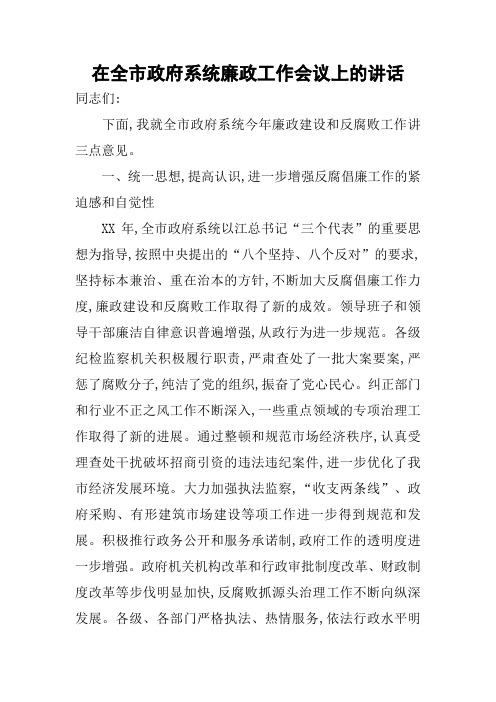 在全市政府系统廉政工作会议上的讲话

同志们:

下面,我就全市政府系统今年廉政建设和反腐败工作讲三点意见。

一、统一思想,提高认识,进一步增强反腐倡廉工作的紧迫感和自觉性

XX 年,全市政府系统以江总书记“三个代表”的重要思想为指导,按照中央提出的“八个坚持、八个反对”的要求,坚持标本兼治、重在治本的方针,不断加大反腐倡廉工作力度,廉政建设和反腐败工作取得了新的成效。领导班子和领导干部廉洁自律意识普遍增强,从政行为进一步规范。各级纪检监察机关积极履行职责,严肃查处了一批大案要案,严惩了腐败分子,纯洁了党的组织,振奋了党心民心。纠正部门和行业不正之风工作不断深入,一些重点领域的专项治理工作取得了新的进展。通过整顿和规范市场经济秩序,认真受理查处干扰破坏招商引资的违法违纪案件,进一步优化了我市经济发展环境。大力加强执法监察,“收支两条线”、政府采购、有形建筑市场建设等项工作进一步得到规范和发展。积极推行政务公开和服务承诺制,政府工作的透明度进一步增强。政府机关机构改革和行政审批制度改革、财政制度改革等步伐明显加快,反腐败抓源头治理工作不断向纵深发展。各级、各部门严格执法、热情服务,依法行政水平明